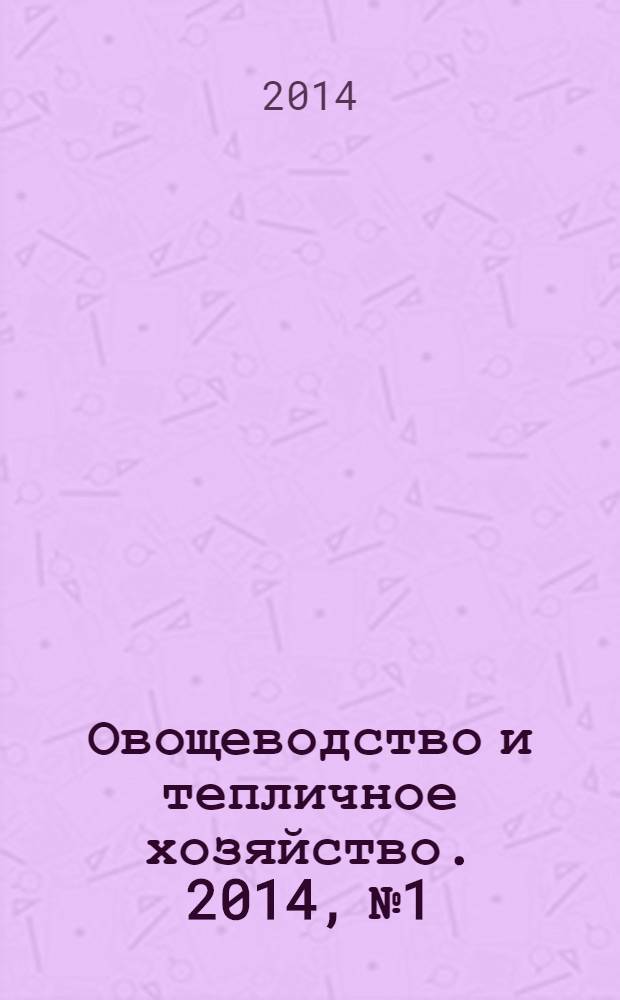 2014

Овощеводство и тепличное хозяйство. 2014, №1